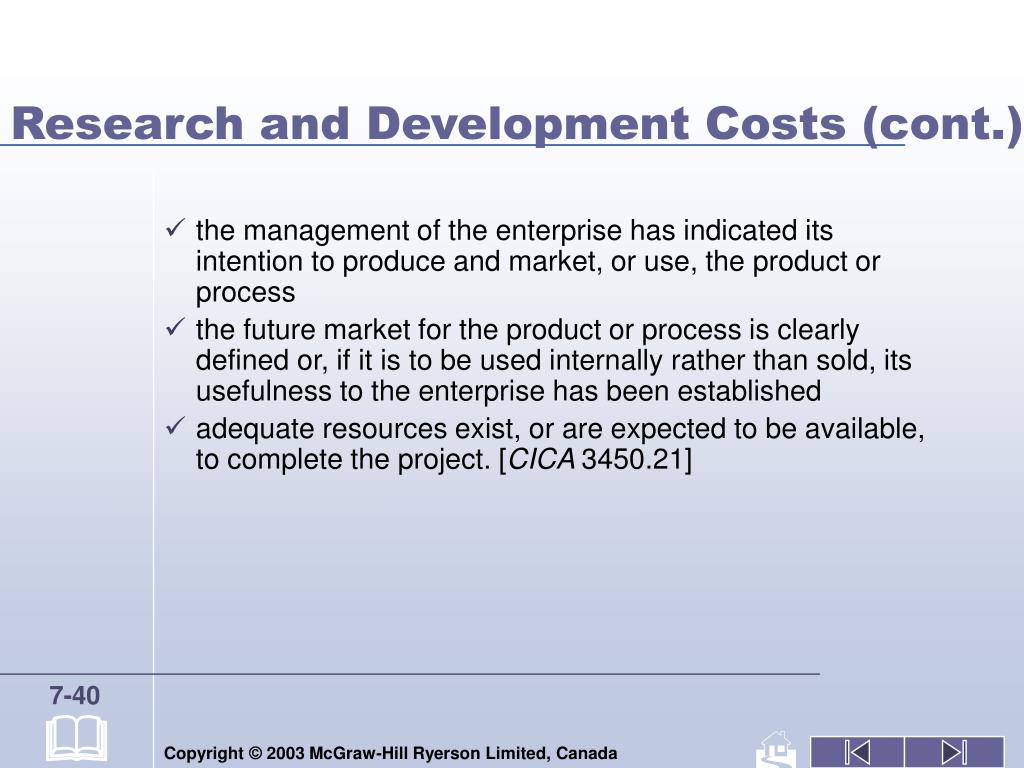 Research and Development Costs (cont.)

✓ the management of the enterprise has indicated its intention to produce and market, or use, the product or process
✓ the future market for the product or process is clearly defined or, if it is to be used internally rather than sold, its usefulness to the enterprise has been established
✓ adequate resources exist, or are expected to be available, to complete the project. [CICA 3450.21]

7-40

Copyright © 2003 McGraw-Hill Ryerson Limited, Canada